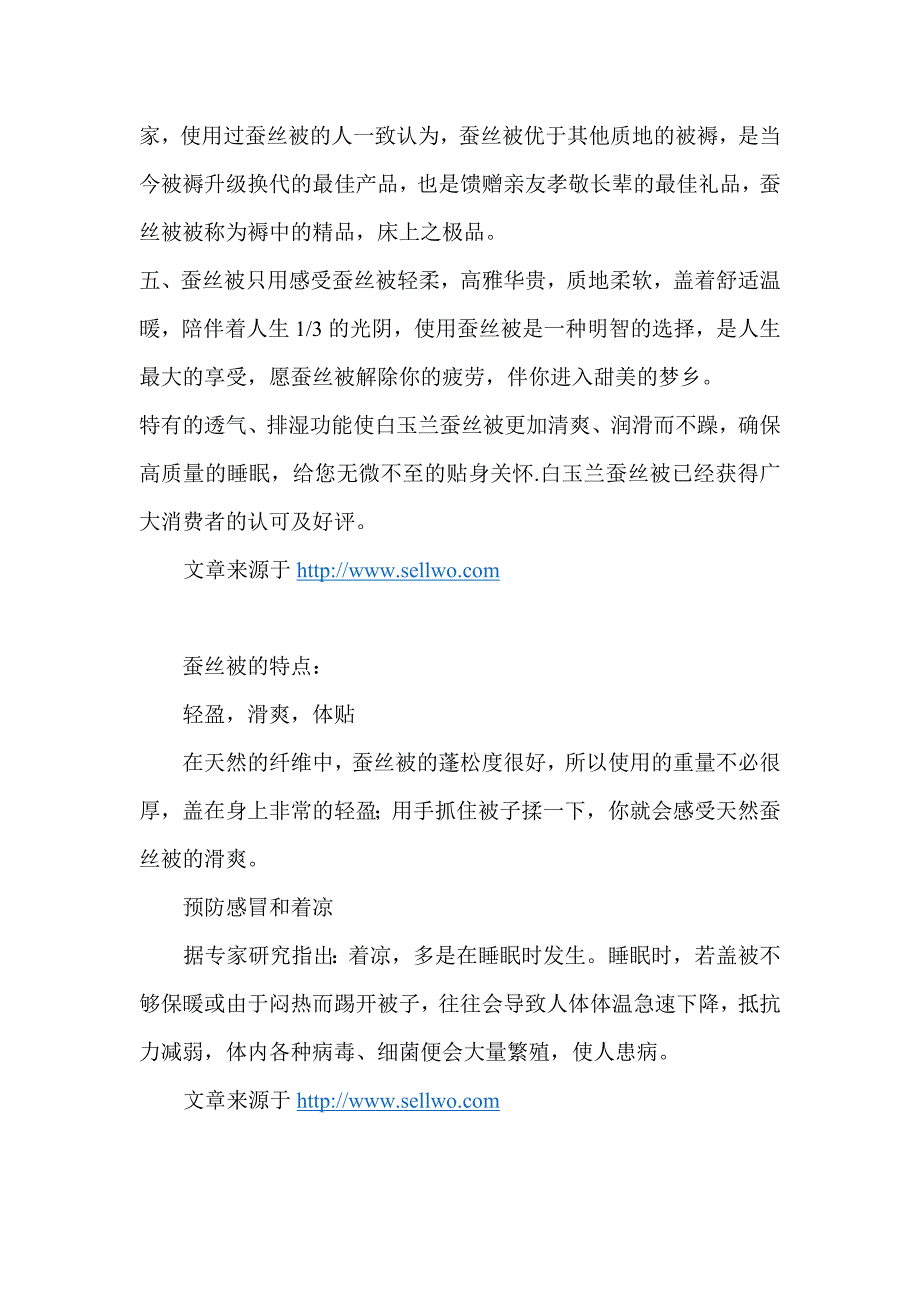 家，使用过蚕丝被的人一致认为，蚕丝被优于其他质地的被褥，是当今被褥升级换代的最佳产品，也是馈赠亲友孝敬长辈的最佳礼品，蚕丝被被称为褥中的精品，床上之极品。

五、蚕丝被只用感受蚕丝被轻柔，高雅华贵，质地柔软，盖着舒适温暖，陪伴着人生 1/3 的光阴，使用蚕丝被是一种明智的选择，是人生最大的享受，愿蚕丝被解除你的疲劳，伴你进入甜美的梦乡。

特有的透气、排湿功能使白玉兰蚕丝被更加清爽、润滑而不躁，确保高质量的睡眠，给您无微不至的贴身关怀.白玉兰蚕丝被已经获得广大消费者的认可及好评。

文章来源于 http://www.sellwo.com

蚕丝被的特点：

轻盈，滑爽，体贴

在天然的纤维中，蚕丝被的蓬松度很好，所以使用的重量不必很厚，盖在身上非常的轻盈;用手抓住被子揉一下，你就会感受天然蚕丝被的滑爽。

预防感冒和着凉

据专家研究指出:着凉，多是在睡眠时发生。睡眠时，若盖被不够保暖或由于闷热而踢开被子，往往会导致人体体温急速下降，抵抗力减弱，体内各种病毒、细菌便会大量繁殖，使人患病。

文章来源于 http://www.sellwo.com